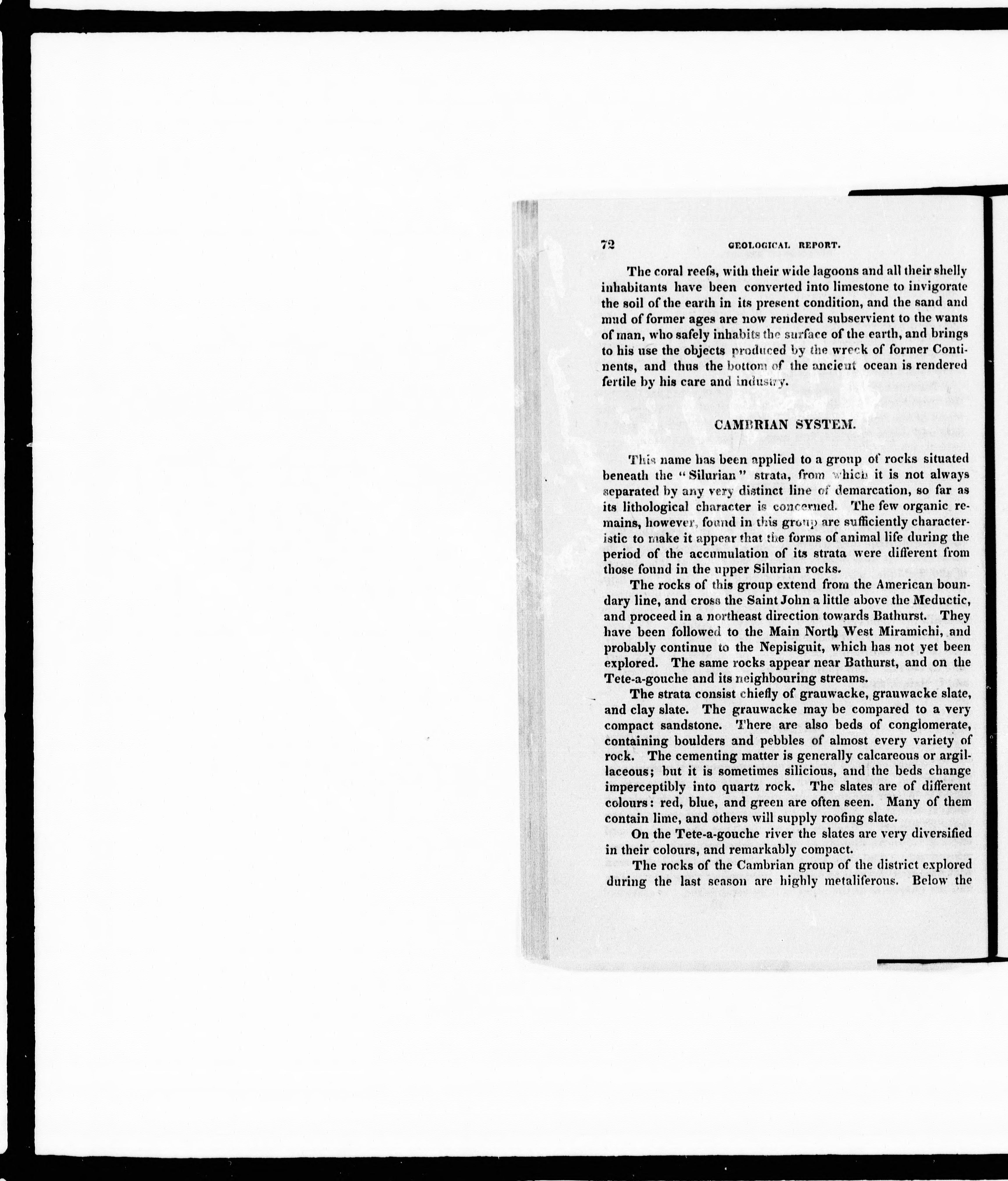 72 GEOLOGICAL REPORT.

The coral reefs, with their wide lagoons and all their shelly inhabitants have been converted into limestone to invigorate the soil of the earth in its present condition, and the sand and mud of former ages are now rendered subservient to the wants of man, who safely inhabits the surface of the earth, and brings to his use the objects produced by the wreck of former Continents, and thus the bottom of the ancient ocean is rendered fertile by his care and industry.

CAMBRIAN SYSTEM.

This name has been applied to a group of rocks situated beneath the "Silurian" strata, from which it is not always separated by any very distinct line of demarcation, so far as its lithological character is concerned. The few organic remains, however, found in this group are sufficiently characteristic to make it appear that the forms of animal life during the period of the accumulation of its strata were different from those found in the upper Silurian rocks.

The rocks of this group extend from the American boundary line, and cross the Saint John a little above the Meductic, and proceed in a northeast direction towards Bathurst. They have been followed to the Main North West Miramichi, and probably continue to the Nepisiguit, which has not yet been explored. The same rocks appear near Bathurst, and on the Tete-a-gouche and its neighbouring streams.

The strata consist chiefly of grauwacke, grauwacke slate, and clay slate. The grauwacke may be compared to a very compact sandstone. There are also beds of conglomerate, containing boulders and pebbles of almost every variety of rock. The cementing matter is generally calcareous or argillaceous; but it is sometimes silicious, and the beds change imperceptibly into quartz rock. The slates are of different colours: red, blue, and green are often seen. Many of them contain lime, and others will supply roofing slate.

On the Tete-a-gouche river the slates are very diversified in their colours, and remarkably compact.

The rocks of the Cambrian group of the district explored during the last season are highly metaliferous. Below the